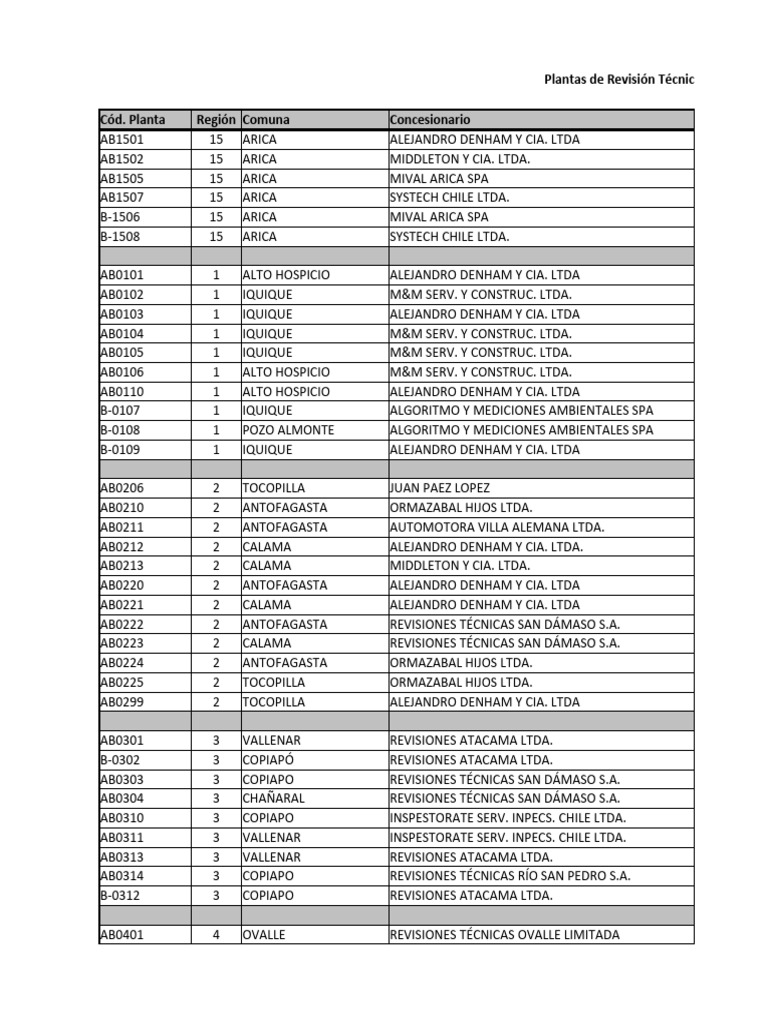 Plantas de Revisión Técnic

| Cód. Planta | Región | Comuna | Concesionario |
|---|---|---|---|
| AB1501 | 15 | ARICA | ALEJANDRO DENHAM Y CIA. LTDA |
| AB1502 | 15 | ARICA | MIDDLETON Y CIA. LTDA. |
| AB1505 | 15 | ARICA | MIVAL ARICA SPA |
| AB1507 | 15 | ARICA | SYSTECH CHILE LTDA. |
| B-1506 | 15 | ARICA | MIVAL ARICA SPA |
| B-1508 | 15 | ARICA | SYSTECH CHILE LTDA. |
| | | | |
| AB0101 | 1 | ALTO HOSPICIO | ALEJANDRO DENHAM Y CIA. LTDA |
| AB0102 | 1 | IQUIQUE | M&M SERV. Y CONSTRUC. LTDA. |
| AB0103 | 1 | IQUIQUE | ALEJANDRO DENHAM Y CIA. LTDA |
| AB0104 | 1 | IQUIQUE | M&M SERV. Y CONSTRUC. LTDA. |
| AB0105 | 1 | IQUIQUE | M&M SERV. Y CONSTRUC. LTDA. |
| AB0106 | 1 | ALTO HOSPICIO | M&M SERV. Y CONSTRUC. LTDA. |
| AB0110 | 1 | ALTO HOSPICIO | ALEJANDRO DENHAM Y CIA. LTDA |
| B-0107 | 1 | IQUIQUE | ALGORITMO Y MEDICIONES AMBIENTALES SPA |
| B-0108 | 1 | POZO ALMONTE | ALGORITMO Y MEDICIONES AMBIENTALES SPA |
| B-0109 | 1 | IQUIQUE | ALEJANDRO DENHAM Y CIA. LTDA |
| | | | |
| AB0206 | 2 | TOCOPILLA | JUAN PAEZ LOPEZ |
| AB0210 | 2 | ANTOFAGASTA | ORMAZABAL HIJOS LTDA. |
| AB0211 | 2 | ANTOFAGASTA | AUTOMOTORA VILLA ALEMANA LTDA. |
| AB0212 | 2 | CALAMA | ALEJANDRO DENHAM Y CIA. LTDA. |
| AB0213 | 2 | CALAMA | MIDDLETON Y CIA. LTDA. |
| AB0220 | 2 | ANTOFAGASTA | ALEJANDRO DENHAM Y CIA. LTDA |
| AB0221 | 2 | CALAMA | ALEJANDRO DENHAM Y CIA. LTDA |
| AB0222 | 2 | ANTOFAGASTA | REVISIONES TÉCNICAS SAN DÁMASO S.A. |
| AB0223 | 2 | CALAMA | REVISIONES TÉCNICAS SAN DÁMASO S.A. |
| AB0224 | 2 | ANTOFAGASTA | ORMAZABAL HIJOS LTDA. |
| AB0225 | 2 | TOCOPILLA | ORMAZABAL HIJOS LTDA. |
| AB0299 | 2 | TOCOPILLA | ALEJANDRO DENHAM Y CIA. LTDA |
| | | | |
| AB0301 | 3 | VALLENAR | REVISIONES ATACAMA LTDA. |
| B-0302 | 3 | COPIAPÓ | REVISIONES ATACAMA LTDA. |
| AB0303 | 3 | COPIAPO | REVISIONES TÉCNICAS SAN DÁMASO S.A. |
| AB0304 | 3 | CHAÑARAL | REVISIONES TÉCNICAS SAN DÁMASO S.A. |
| AB0310 | 3 | COPIAPO | INSPESTORATE SERV. INPECS. CHILE LTDA. |
| AB0311 | 3 | VALLENAR | INSPESTORATE SERV. INPECS. CHILE LTDA. |
| AB0313 | 3 | VALLENAR | REVISIONES ATACAMA LTDA. |
| AB0314 | 3 | COPIAPO | REVISIONES TÉCNICAS RÍO SAN PEDRO S.A. |
| B-0312 | 3 | COPIAPO | REVISIONES ATACAMA LTDA. |
| | | | |
| AB0401 | 4 | OVALLE | REVISIONES TÉCNICAS OVALLE LIMITADA |